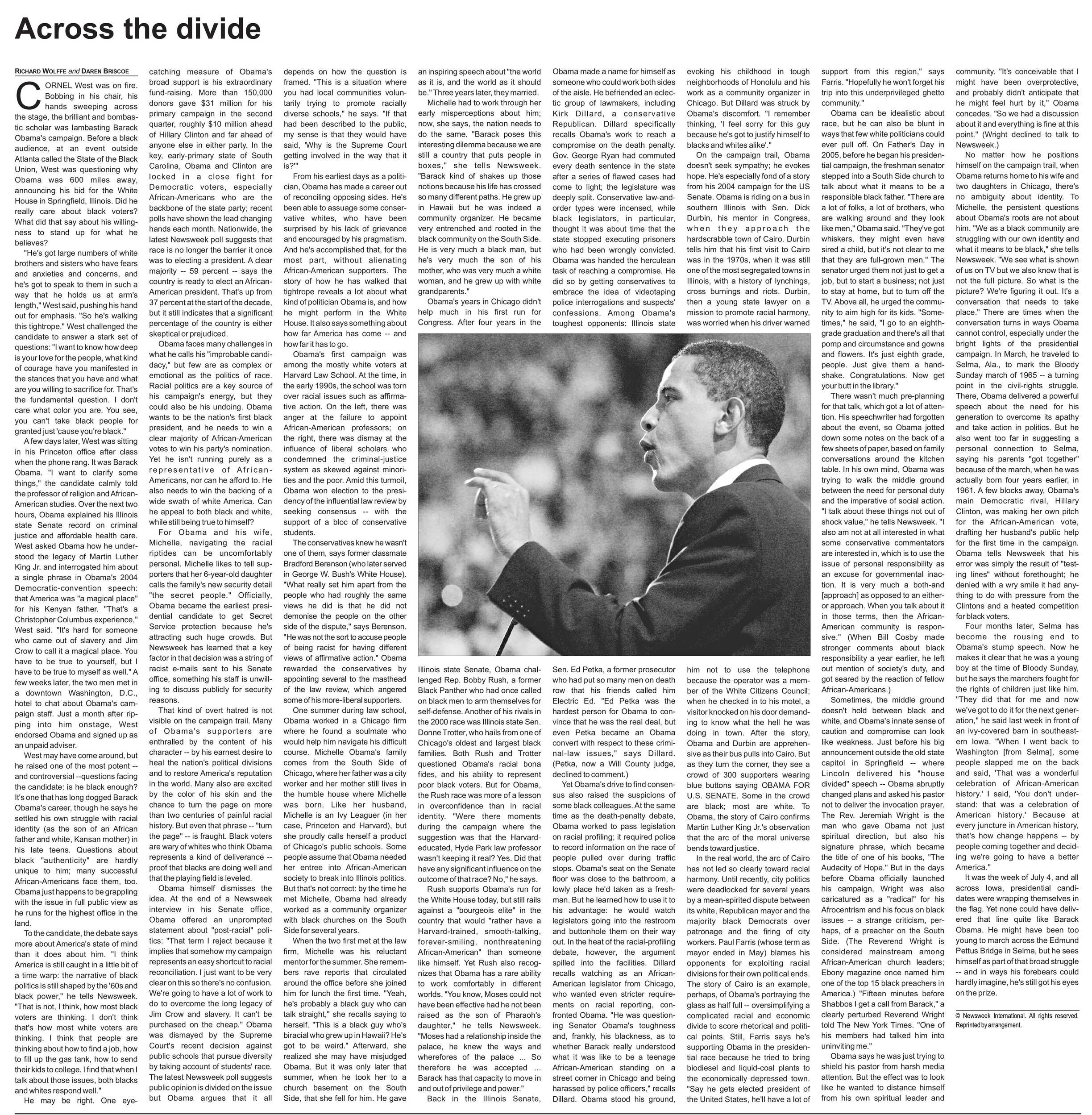 Across the divide

RICHARD WOLFFE and DAREN BRISCOE

CORNEL West was on fire. Bobbing in his chair, his hands sweeping across the stage, the brilliant and bombastic scholar was lambasting Barack Obama's campaign. Before a black audience, at an event outside Atlanta called the State of the Black Union, West was questioning why Obama was 600 miles away, announcing his bid for the White House in Springfield, Illinois. Did he really care about black voters? What did that say about his willingness to stand up for what he believes?

"He's got large numbers of white brothers and sisters who have fears and anxieties and concerns, and he's got to speak to them in such a way that he holds us at arm's length," West said, pushing his hand out for emphasis. "So he's walking this tightrope." West challenged the candidate to answer a stark set of questions: "I want to know how deep is your love for the people, what kind of courage have you manifested in the stances that you have and what are you willing to sacrifice for. That's the fundamental question. I don't care what color you are. You see, you can't take black people for granted just 'cause you're black."

A few days later, West was sitting in his Princeton office after class when the phone rang. It was Barack Obama. "I want to clarify some things," the candidate calmly told the professor of religion and African-American studies. Over the next two hours, Obama explained his Illinois state Senate record on criminal justice and affordable health care. West asked Obama how he understood the legacy of Martin Luther King Jr. and interrogated him about a single phrase in Obama's 2004 Democratic-convention speech: that America was "a magical place" for his Kenyan father. "That's a Christopher Columbus experience," West said. "It's hard for someone who came out of slavery and Jim Crow to call it a magical place. You have to be true to yourself, but I have to be true to myself as well." A few weeks later, the two men met in a downtown Washington, D.C., hotel to chat about Obama's campaign staff. Just a month after ripping into him onstage, West endorsed Obama and signed up as an unpaid adviser.

West may have come around, but he raised one of the most potent -- and controversial --questions facing the candidate: is he black enough? It's one that has long dogged Barack Obama's career, though he says he settled his own struggle with racial identity (as the son of an African father and white, Kansan mother) in his late teens. Questions about black "authenticity" are hardly unique to him; many successful African-Americans face them, too. Obama just happens to be grappling with the issue in full public view as he runs for the highest office in the land.

To the candidate, the debate says more about America's state of mind than it does about him. "I think America is still caught in a little bit of a time warp: the narrative of black politics is still shaped by the '60s and black power," he tells Newsweek. "That is not, I think, how most black voters are thinking. I don't think that's how most white voters are thinking. I think that people are thinking about how to find a job, how to fill up the gas tank, how to send their kids to college. I find that when I talk about those issues, both blacks and whites respond well."

He may be right. One eye-catching measure of Obama's broad support is his extraordinary fund-raising. More than 150,000 donors gave $31 million for his primary campaign in the second quarter, roughly $10 million ahead of Hillary Clinton and far ahead of anyone else in either party. In the key, early-primary state of South Carolina, Obama and Clinton are locked in a close fight for Democratic voters, especially African-Americans who are the backbone of the state party; recent polls have shown the lead changing hands each month. Nationwide, the latest Newsweek poll suggests that race is no longer the barrier it once was to electing a president. A clear majority -- 59 percent -- says the country is ready to elect an African-American president. That's up from 37 percent at the start of the decade, but it still indicates that a significant percentage of the country is either skeptical or prejudiced.

Obama faces many challenges in what he calls his "improbable candidacy," but few are as complex or emotional as the politics of race. Racial politics are a key source of his campaign's energy, but they could also be his undoing. Obama wants to be the nation's first black president, and he needs to win a clear majority of African-American votes to win his party's nomination. Yet he isn't running purely as a representative of African-Americans, nor can he afford to. He also needs to win the backing of a wide swath of white America. Can he appeal to both black and white, while still being true to himself?

For Obama and his wife, Michelle, navigating the racial riptides can be uncomfortably personal. Michelle likes to tell supporters that her 6-year-old daughter calls the family's new security detail "the secret people." Officially, Obama became the earliest presidential candidate to get Secret Service protection because he's attracting such huge crowds. But Newsweek has learned that a key factor in that decision was a string of racist e-mails sent to his Senate office, something his staff is unwilling to discuss publicly for security reasons.

That kind of overt hatred is not visible on the campaign trail. Many of Obama's supporters are enthralled by the content of his character -- by his earnest desire to heal the nation's political divisions and to restore America's reputation in the world. Many also are excited by the color of his skin and the chance to turn the page on more than two centuries of painful racial history. But even that phrase -- "turn the page" -- is fraught. Black voters are wary of whites who think Obama represents a kind of deliverance -- proof that blacks are doing well and that the playing field is leveled.

Obama himself dismisses the idea. At the end of a Newsweek interview in his Senate office, Obama offered an unprompted statement about "post-racial" politics: "That term I reject because it implies that somehow my campaign represents an easy shortcut to racial reconciliation. I just want to be very clear on this so there's no confusion. We're going to have a lot of work to do to overcome the long legacy of Jim Crow and slavery. It can't be purchased on the cheap." Obama was dismayed by the Supreme Court's recent decision against public schools that pursue diversity by taking account of students' race. The latest Newsweek poll suggests public opinion is divided on the issue but Obama argues that it all depends on how the question is framed. "This is a situation where you had local communities voluntarily trying to promote racially diverse schools," he says. "If that had been described to the public, my sense is that they would have said, 'Why is the Supreme Court getting involved in the way that it is?'"

From his earliest days as a politician, Obama has made a career out of reconciling opposing sides. He's been able to assuage some conservative whites, who have been surprised by his lack of grievance and encouraged by his pragmatism. And he's accomplished that, for the most part, without alienating African-American supporters. The story of how he has walked that tightrope reveals a lot about what kind of politician Obama is, and how he might perform in the White House. It also says something about how far America has come -- and how far it has to go.

Obama's first campaign was among the mostly white voters at Harvard Law School. At the time, in the early 1990s, the school was torn over racial issues such as affirmative action. On the left, there was anger at the failure to appoint African-American professors; on the right, there was dismay at the influence of liberal scholars who condemned the criminal-justice system as skewed against minorities and the poor. Amid this turmoil, Obama won election to the presidency of the influential law review by seeking consensus -- with the support of a bloc of conservative students.

The conservatives knew he wasn't one of them, says former classmate Bradford Berenson (who later served in George W. Bush's White House). "What really set him apart from the people who had roughly the same views he did is that he did not demonise the people on the other side of the dispute," says Berenson. "He was not the sort to accuse people of being racist for having different views of affirmative action." Obama rewarded the conservatives by appointing several to the masthead of the law review, which angered some of his more-liberal supporters.

One summer during law school, Obama worked in a Chicago firm where he found a soulmate who would help him navigate his difficult course. Michelle Obama's family comes from the South Side of Chicago, where her father was a city worker and her mother still lives in the humble house where Michelle was born. Like her husband, Michelle is an Ivy Leaguer (in her case, Princeton and Harvard), but she proudly calls herself a product of Chicago's public schools. Some people assume that Obama needed her entree into African-American society to break into Illinois politics. But that's not correct: by the time he met Michelle, Obama had already worked as a community organizer with black churches on the South Side for several years.

When the two first met at the law firm, Michelle was his reluctant mentor for the summer. She remembers rave reports that circulated around the office before she joined him for lunch the first time. "Yeah, he's probably a black guy who can talk straight," she recalls saying to herself. "This is a black guy who's biracial who grew up in Hawaii? He's got to be weird." Afterward, she realized she may have misjudged Obama. But it was only later that summer, when he took her to a church basement on the South Side, that she fell for him. He gave an inspiring speech about "the world as it is, and the world as it should be." Three years later, they married.

Michelle had to work through her early misperceptions about him; now, she says, the nation needs to do the same. "Barack poses this interesting dilemma because we are still a country that puts people in boxes," she tells Newsweek. "Barack kind of shakes up those notions because his life has crossed so many different paths. He grew up in Hawaii but he was indeed a community organizer. He became very entrenched and rooted in the black community on the South Side. He is very much a black man, but he's very much the son of his mother, who was very much a white woman, and he grew up with white grandparents."

Obama's years in Chicago didn't help much in his first run for Congress. After four years in the Illinois state Senate, Obama challenged Rep. Bobby Rush, a former Black Panther who had once called on black men to arm themselves for self-defense. Another of his rivals in the 2000 race was Illinois state Sen. Donne Trotter, who hails from one of Chicago's oldest and largest black families. Both Rush and Trotter questioned Obama's racial bona fides, and his ability to represent poor black voters. But for Obama, the Rush race was more of a lesson in overconfidence than in racial identity. "Were there moments during the campaign where the suggestion was that the Harvard-educated, Hyde Park law professor wasn't keeping it real? Yes. Did that have any significant influence on the outcome of that race? No," he says.

Rush supports Obama's run for the White House today, but still rails against a "bourgeois elite" in the country that would "rather have a Harvard-trained, smooth-talking, forever-smiling, nonthreatening African-American" than someone like himself. Yet Rush also recognizes that Obama has a rare ability to work comfortably in different worlds. "You know, Moses could not have been effective had he not been raised as the son of Pharaoh's daughter," he tells Newsweek. "Moses had a relationship inside the palace, he knew the ways and wherefores of the palace ... So therefore he was accepted ... Barack has that capacity to move in and out of privilege and power."

Back in the Illinois Senate, Obama made a name for himself as someone who could work both sides of the aisle. He befriended an eclectic group of lawmakers, including Kirk Dillard, a conservative Republican. Dillard specifically recalls Obama's work to reach a compromise on the death penalty. Gov. George Ryan had commuted every death sentence in the state after a series of flawed cases had come to light; the legislature was deeply split. Conservative law-and-order types were incensed, while black legislators, in particular, thought it was about time that the state stopped executing prisoners who had been wrongly convicted. Obama was handed the herculean task of reaching a compromise. He did so by getting conservatives to embrace the idea of videotaping police interrogations and suspects' confessions. Among Obama's toughest opponents: Illinois state Sen. Ed Petka, a former prosecutor who had put so many men on death row that his friends called him Electric Ed. "Ed Petka was the hardest person for Obama to convince that he was the real deal, but even Petka became an Obama convert with respect to these criminal-law issues," says Dillard. (Petka, now a Will County judge, declined to comment.)

Yet Obama's drive to find consensus also raised the suspicions of some black colleagues. At the same time as the death-penalty debate, Obama worked to pass legislation on racial profiling; it required police to record information on the race of people pulled over during traffic stops. Obama's seat on the Senate floor was close to the bathroom, a lowly place he'd taken as a freshman. But he learned how to use it to his advantage: he would watch legislators going into the restroom and buttonhole them on their way out. In the heat of the racial-profiling debate, however, the argument spilled into the facilities. Dillard recalls watching as an African-American legislator from Chicago, who wanted even stricter requirements on racial reporting, confronted Obama. "He was questioning Senator Obama's toughness and, frankly, his blackness, as to whether Barack really understood what it was like to be a teenage African-American standing on a street corner in Chicago and being harassed by police officers," recalls Dillard. Obama stood his ground, evoking his childhood in tough neighborhoods of Honolulu and his work as a community organizer in Chicago. But Dillard was struck by Obama's discomfort. "I remember thinking, 'I feel sorry for this guy because he's got to justify himself to blacks and whites alike'."

On the campaign trail, Obama doesn't seek sympathy; he evokes hope. He's especially fond of a story from his 2004 campaign for the US Senate. Obama is riding on a bus in southern Illinois with Sen. Dick Durbin, his mentor in Congress, when they approach the hardscrabble town of Cairo. Durbin tells him that his first visit to Cairo was in the 1970s, when it was still one of the most segregated towns in Illinois, with a history of lynchings, cross burnings and riots. Durbin, then a young state lawyer on a mission to promote racial harmony, was worried when his driver warned him not to use the telephone because the operator was a member of the White Citizens Council; when he checked in to his motel, a visitor knocked on his door demanding to know what the hell he was doing in town. After the story, Obama and Durbin are apprehensive as their bus pulls into Cairo. But as they turn the corner, they see a crowd of 300 supporters wearing blue buttons saying OBAMA FOR U.S. SENATE. Some in the crowd are black; most are white. To Obama, the story of Cairo confirms Martin Luther King Jr.'s observation that the arc of the moral universe bends toward justice.

In the real world, the arc of Cairo has not led so clearly toward racial harmony. Until recently, city politics were deadlocked for several years by a mean-spirited dispute between its white, Republican mayor and the majority black Democrats over patronage and the firing of city workers. Paul Farris (whose term as mayor ended in May) blames his opponents for exploiting racial divisions for their own political ends. The story of Cairo is an example, perhaps, of Obama's portraying the glass as half full -- oversimplifying a complicated racial and economic divide to score rhetorical and political points. Still, Farris says he's supporting Obama in the presidential race because he tried to bring biodiesel and liquid-coal plants to the economically depressed town. "Say he gets elected president of the United States, he'll have a lot of support from this region," says Farris. "Hopefully he won't forget his trip into this underprivileged ghetto community."

Obama can be idealistic about race, but he can also be blunt in ways that few white politicians could ever pull off. On Father's Day in 2005, before he began his presidential campaign, the freshman senator stepped into a South Side church to talk about what it means to be a responsible black father. "There are a lot of folks, a lot of brothers, who are walking around and they look like men," Obama said. "They've got whiskers, they might even have sired a child, but it's not clear to me that they are full-grown men." The senator urged them not just to get a job, but to start a business; not just to stay at home, but to turn off the TV. Above all, he urged the community to aim high for its kids. "Sometimes," he said, "I go to an eighth-grade graduation and there's all that pomp and circumstance and gowns and flowers. It's just eighth grade, people. Just give them a handshake. Congratulations. Now get your butt in the library."

There wasn't much pre-planning for that talk, which got a lot of attention. His speechwriter had forgotten about the event, so Obama jotted down some notes on the back of a few sheets of paper, based on family conversations around the kitchen table. In his own mind, Obama was trying to walk the middle ground between the need for personal duty and the imperative of social action. "I talk about these things not out of shock value," he tells Newsweek. "I also am not at all interested in what some conservative commentators are interested in, which is to use the issue of personal responsibility as an excuse for governmental inaction. It is very much a both-and [approach] as opposed to an either-or approach. When you talk about it in those terms, then the African-American community is responsive." (When Bill Cosby made stronger comments about black responsibility a year earlier, he left out mention of society's duty, and got seared by the reaction of fellow African-Americans.)

Sometimes, the middle ground doesn't hold between black and white, and Obama's innate sense of caution and compromise can look like weakness. Just before his big announcement outside the old state capitol in Springfield -- where Lincoln delivered his "house divided" speech -- Obama abruptly changed plans and asked his pastor not to deliver the invocation prayer. The Rev. Jeremiah Wright is the man who gave Obama not just spiritual direction, but also his signature phrase, which became the title of one of his books, "The Audacity of Hope." But in the days before Obama officially launched his campaign, Wright was also caricatured as a "radical" for his Afrocentrism and his focus on black issues -- a strange criticism, perhaps, of a preacher on the South Side. (The Reverend Wright is considered mainstream among African-American church leaders; Ebony magazine once named him one of the top 15 black preachers in America.) "Fifteen minutes before Shabbos I get a call from Barack," a clearly perturbed Reverend Wright told The New York Times. "One of his members had talked him into uninviting me."

Obama says he was just trying to shield his pastor from harsh media attention. But the effect was to look like he wanted to distance himself from his own spiritual leader and community. "It's conceivable that I might have been overprotective, and probably didn't anticipate that he might feel hurt by it," Obama concedes. "So we had a discussion about it and everything is fine at this point." (Wright declined to talk to Newsweek.)

No matter how he positions himself on the campaign trail, when Obama returns home to his wife and two daughters in Chicago, there's no ambiguity about identity. To Michelle, the persistent questions about Obama's roots are not about him. "We as a black community are struggling with our own identity and what it means to be black," she tells Newsweek. "We see what is shown of us on TV but we also know that is not the full picture. So what is the picture? We're figuring it out. It's a conversation that needs to take place." There are times when the conversation turns in ways Obama cannot control, especially under the bright lights of the presidential campaign. In March, he traveled to Selma, Ala., to mark the Bloody Sunday march of 1965 -- a turning point in the civil-rights struggle. There, Obama delivered a powerful speech about the need for his generation to overcome its apathy and take action in politics. But he also went too far in suggesting a personal connection to Selma, saying his parents "got together" because of the march, when he was actually born four years earlier, in 1961. A few blocks away, Obama's main Democratic rival, Hillary Clinton, was making her own pitch for the African-American vote, drafting her husband's public help for the first time in the campaign. Obama tells Newsweek that his error was simply the result of "testing lines" without forethought; he denied with a wry smile it had anything to do with pressure from the Clintons and a heated competition for black voters.

Four months later, Selma has become the rousing end to Obama's stump speech. Now he makes it clear that he was a young boy at the time of Bloody Sunday, but he says the marchers fought for the rights of children just like him. "They did that for me and now we've got to do it for the next generation," he said last week in front of an ivy-covered barn in southeastern Iowa. "When I went back to Washington [from Selma], some people slapped me on the back and said, 'That was a wonderful celebration of African-American history.' I said, 'You don't understand: that was a celebration of American history.' Because at every juncture in American history, that's how change happens -- by people coming together and deciding we're going to have a better America."

It was the week of July 4, and all across Iowa, presidential candidates were wrapping themselves in the flag. Yet none could have delivered that line quite like Barack Obama. He might have been too young to march across the Edmund Pettus Bridge in Selma, but he sees himself as part of that broad struggle -- and in ways his forebears could hardly imagine, he's still got his eyes on the prize.

© Newsweek International. All rights reserved. Reprinted by arrangement.